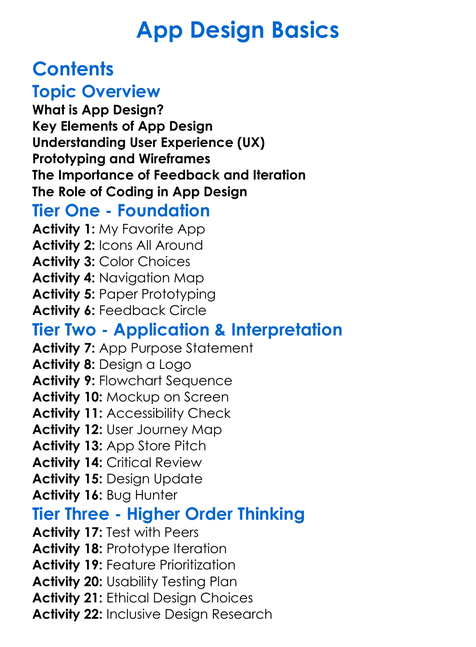 App Design Basics

Contents

Topic Overview

What is App Design?
Key Elements of App Design
Understanding User Experience (UX)
Prototyping and Wireframes
The Importance of Feedback and Iteration
The Role of Coding in App Design

Tier One - Foundation

Activity 1: My Favorite App
Activity 2: Icons All Around
Activity 3: Color Choices
Activity 4: Navigation Map
Activity 5: Paper Prototyping
Activity 6: Feedback Circle

Tier Two - Application & Interpretation

Activity 7: App Purpose Statement
Activity 8: Design a Logo
Activity 9: Flowchart Sequence
Activity 10: Mockup on Screen
Activity 11: Accessibility Check
Activity 12: User Journey Map
Activity 13: App Store Pitch
Activity 14: Critical Review
Activity 15: Design Update
Activity 16: Bug Hunter

Tier Three - Higher Order Thinking

Activity 17: Test with Peers
Activity 18: Prototype Iteration
Activity 19: Feature Prioritization
Activity 20: Usability Testing Plan
Activity 21: Ethical Design Choices
Activity 22: Inclusive Design Research